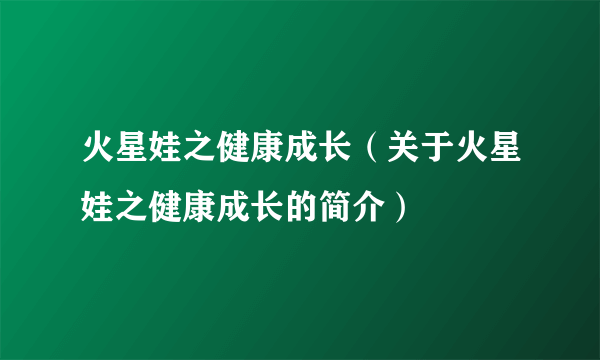 火星娃之健康成长（关于火星娃之健康成长的简介）